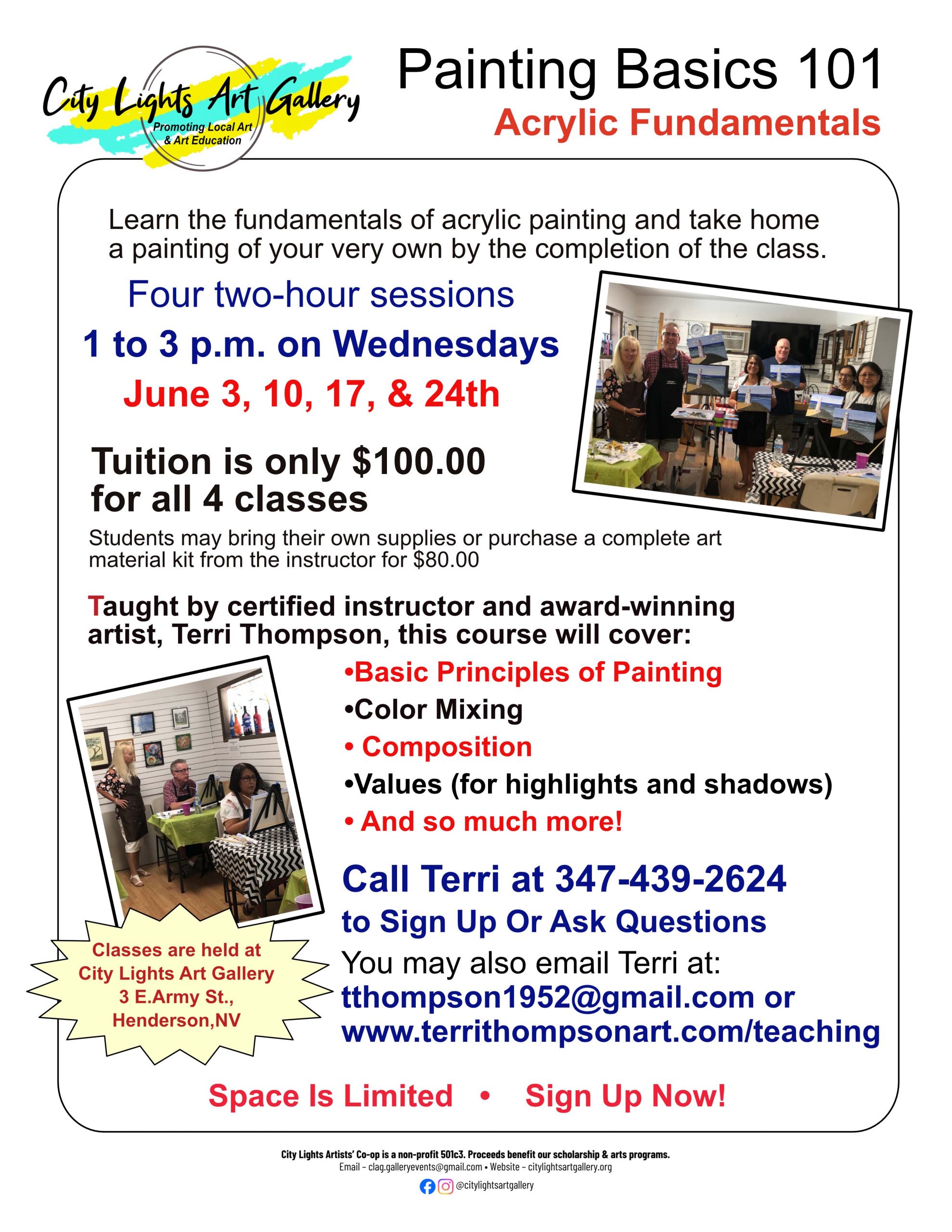 City Lights Art Gallery
Promoting Local Art & Art Education

Painting Basics 101
Acrylic Fundamentals

Learn the fundamentals of acrylic painting and take home a painting of your very own by the completion of the class.

Four two-hour sessions
1 to 3 p.m. on Wednesdays
June 3, 10, 17, & 24th

Tuition is only $100.00 for all 4 classes

Students may bring their own supplies or purchase a complete art material kit from the instructor for $80.00

Taught by certified instructor and award-winning artist, Terri Thompson, this course will cover:

• Basic Principles of Painting
• Color Mixing
• Composition
• Values (for highlights and shadows)
• And so much more!

Call Terri at 347-439-2624
to Sign Up Or Ask Questions
You may also email Terri at:
tthompson1952@gmail.com or
www.territhompsonart.com/teaching

Classes are held at
City Lights Art Gallery
3 E.Army St.,
Henderson,NV

Space Is Limited • Sign Up Now!

City Lights Artists' Co-op is a non-profit 501c3. Proceeds benefit our scholarship & arts programs.
Email - clag.galleryevents@gmail.com • Website - citylightsartgallery.org
@citylightsartgallery